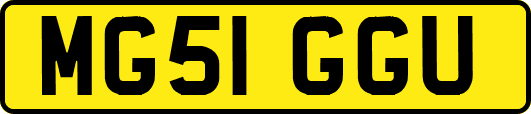 MG51 GGU